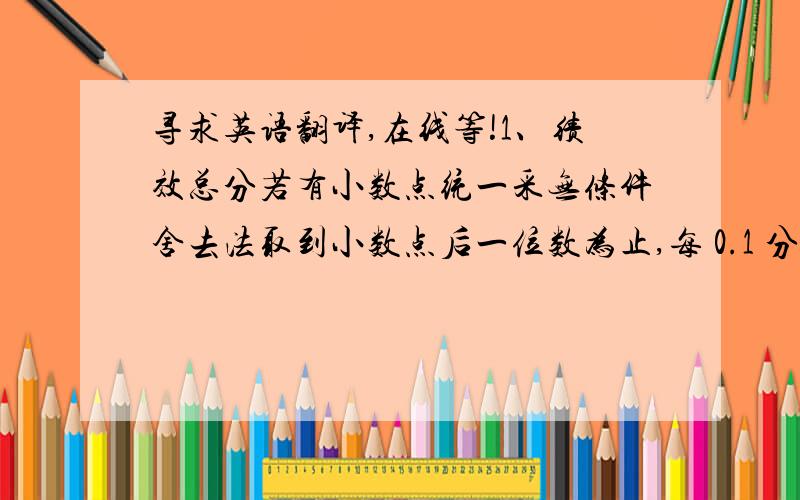 寻求英语翻译,在线等!1、绩效总分若有小数点统一采無條件舍去法取到小数点后一位数為止,每 0.1 分